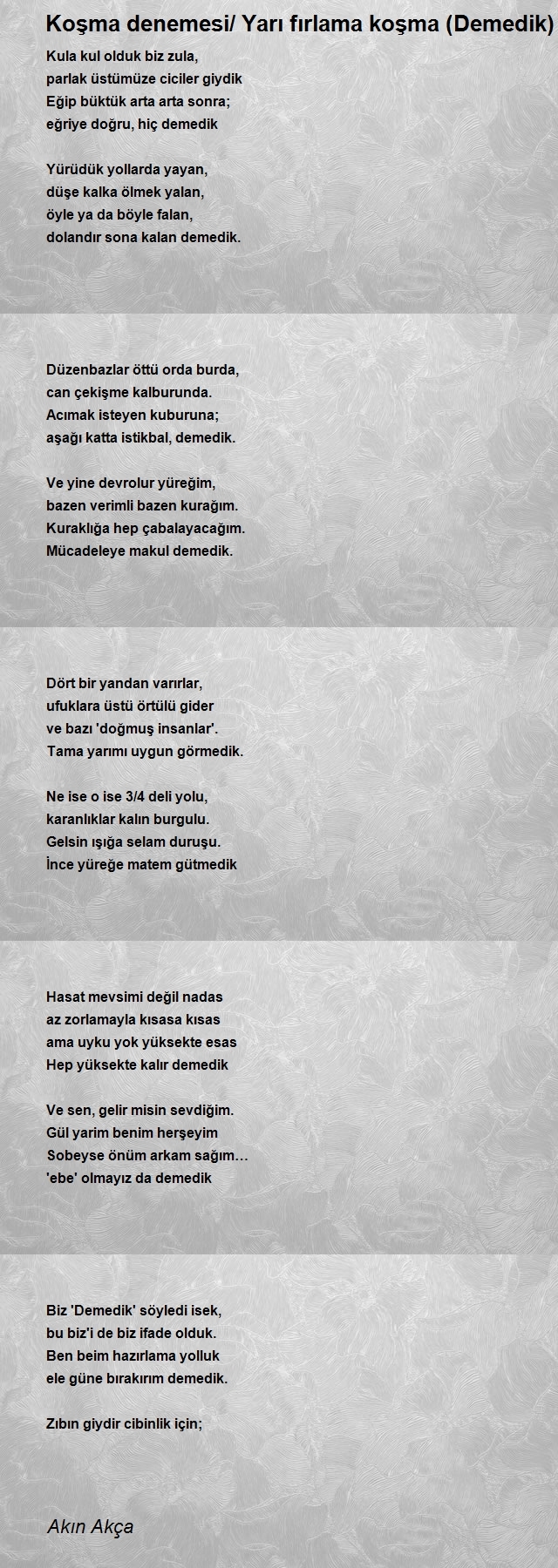 Koşma denemesi/ Yarı fırlama koşma (Demedik)

Kula kul olduk biz zula,
parlak üstümüze ciciler giydik
Eğip büktük arta arta sonra;
eğriye doğru, hiç demedik

Yürüdük yollarda yayan,
düşe kalka ölmek yalan,
öyle ya da böyle falan,
dolandır sona kalan demedik.

Düzenbazlar öttü orda burda,
can çekişme kalburunda.
Acımak isteyen kuburuna;
aşağı katta istikbal, demedik.

Ve yine devrolur yüreğim,
bazen verimli bazen kurağım.
Kuraklığa hep çabalayacağım.
Mücadeleye makul demedik.

Dört bir yandan varırlar,
ufuklara üstü örtülü gider
ve bazı 'doğmuş insanlar'.
Tama yarımı uygun görmedik.

Ne ise o ise 3/4 deli yolu,
karanlıklar kalın burgulu.
Gelsin ışığa selam duruşu.
İnce yüreğe matem gütmedik

Hasat mevsimi değil nadas
az zorlamayla kısasa kısas
ama uyku yok yüksekte esas
Hep yüksekte kalır demedik

Ve sen, gelir misin sevdiğim.
Gül yarim benim herşeyim
Sobeyse önüm arkam sağım…
'ebe' olmayız da demedik

Biz 'Demedik' söyledi isek,
bu biz'i de biz ifade olduk.
Ben beim hazırlama yolluk
ele güne bırakırım demedik.

Zıbın giydir cibinlik için;

Akın Akça